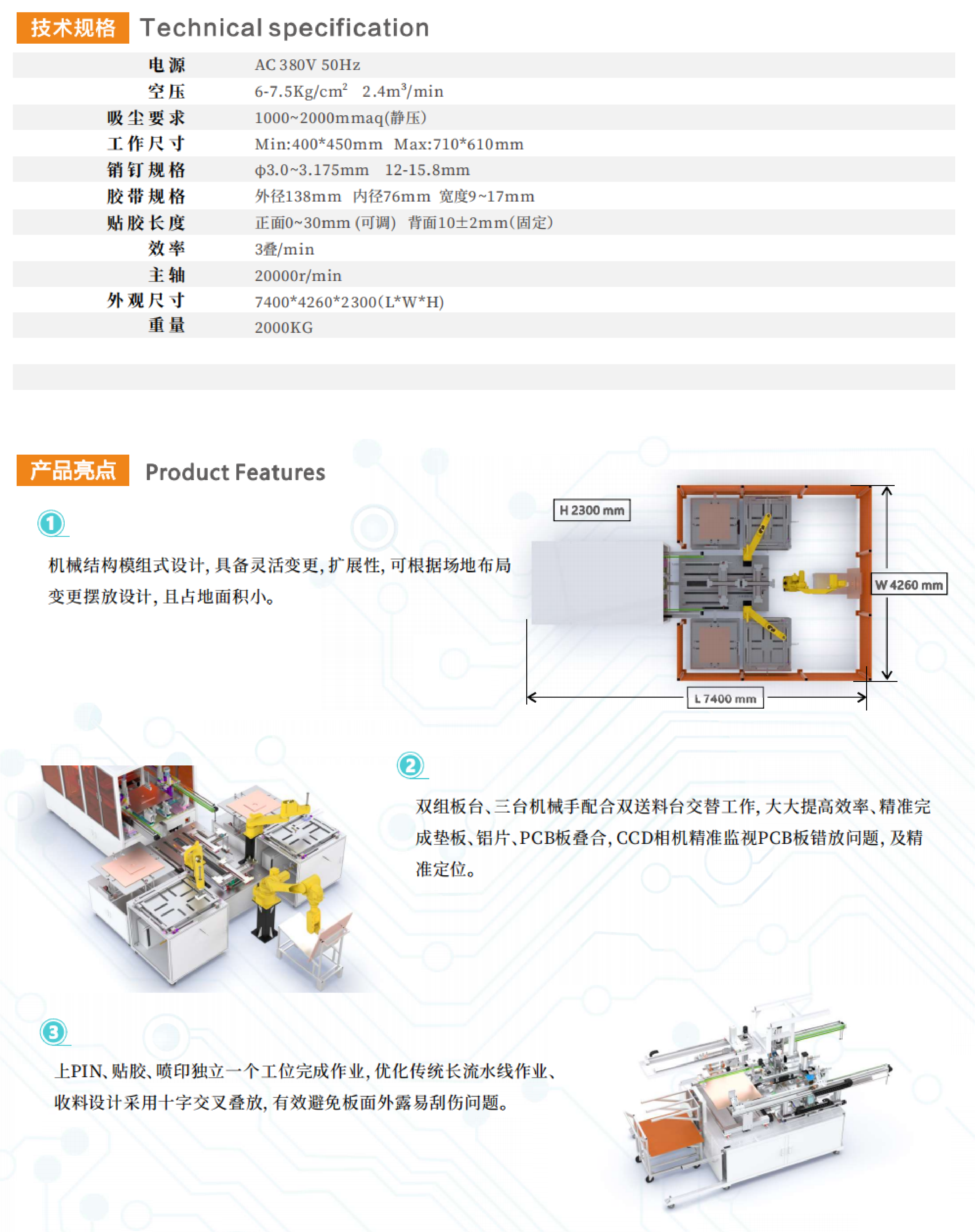 技术规格 Technical specification

| 电源 | AC 380V 50Hz |
|---|---|
| 空压 | 6-7.5Kg/cm$^2$  2.4m$^3$/min |
| 吸尘要求 | 1000~2000mmaq(静压) |
| 工作尺寸 | Min:400*450mm  Max:710*610mm |
| 销钉规格 | ϕ3.0~3.175mm  12-15.8mm |
| 胶带规格 | 外径138mm 内径76mm 宽度9~17mm |
| 贴胶长度 | 正面0~30mm (可调) 背面10±2mm(固定) |
| 效率 | 3叠/min |
| 主轴 | 20000r/min |
| 外观尺寸 | 7400*4260*2300(L*W*H) |
| 重量 | 2000KG |

产品亮点 Product Features

1

机械结构模组式设计，具备灵活变更，扩展性，可根据场地布局变更摆放设计，且占地面积小。

H 2300 mm

W 4260 mm

L 7400 mm

2

双组板台、三台机械手配合双送料台交替工作，大大提高效率、精准完成垫板、铝片、PCB板叠合，CCD相机精准监视PCB板错放问题，及精准定位。

3

上PIN、贴胶、喷印独立一个工位完成作业，优化传统长流水线作业、收料设计采用十字交叉叠放，有效避免板面外露易刮伤问题。